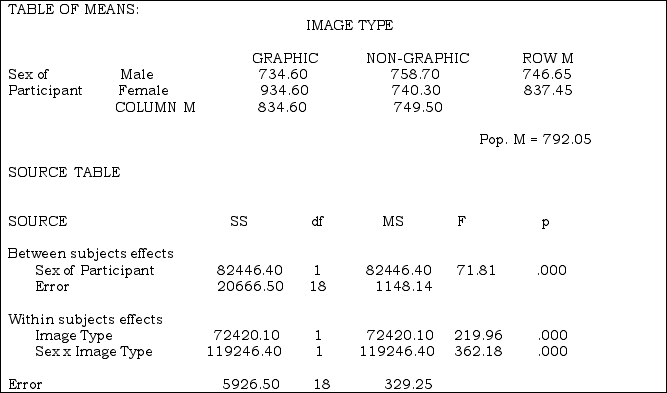 TABLE OF MEANS:

IMAGE TYPE

|  |  | GRAPHIC | NON-GRAPHIC | ROW M |
|---|---|---|---|---|
| Sex of | Male | 734.60 | 758.70 | 746.65 |
| Participant | Female | 934.60 | 740.30 | 837.45 |
|  | COLUMN M | 834.60 | 749.50 |  |

Pop. M = 792.05

SOURCE TABLE

| SOURCE | SS | df | MS | F | p |
|---|---|---|---|---|---|
| Between subjects effects |  |  |  |  |  |
| Sex of Participant | 82446.40 | 1 | 82446.40 | 71.81 | .000 |
| Error | 20666.50 | 18 | 1148.14 |  |  |
| Within subjects effects |  |  |  |  |  |
| Image Type | 72420.10 | 1 | 72420.10 | 219.96 | .000 |
| Sex x Image Type | 119246.40 | 1 | 119246.40 | 362.18 | .000 |
| Error | 5926.50 | 18 | 329.25 |  |  |